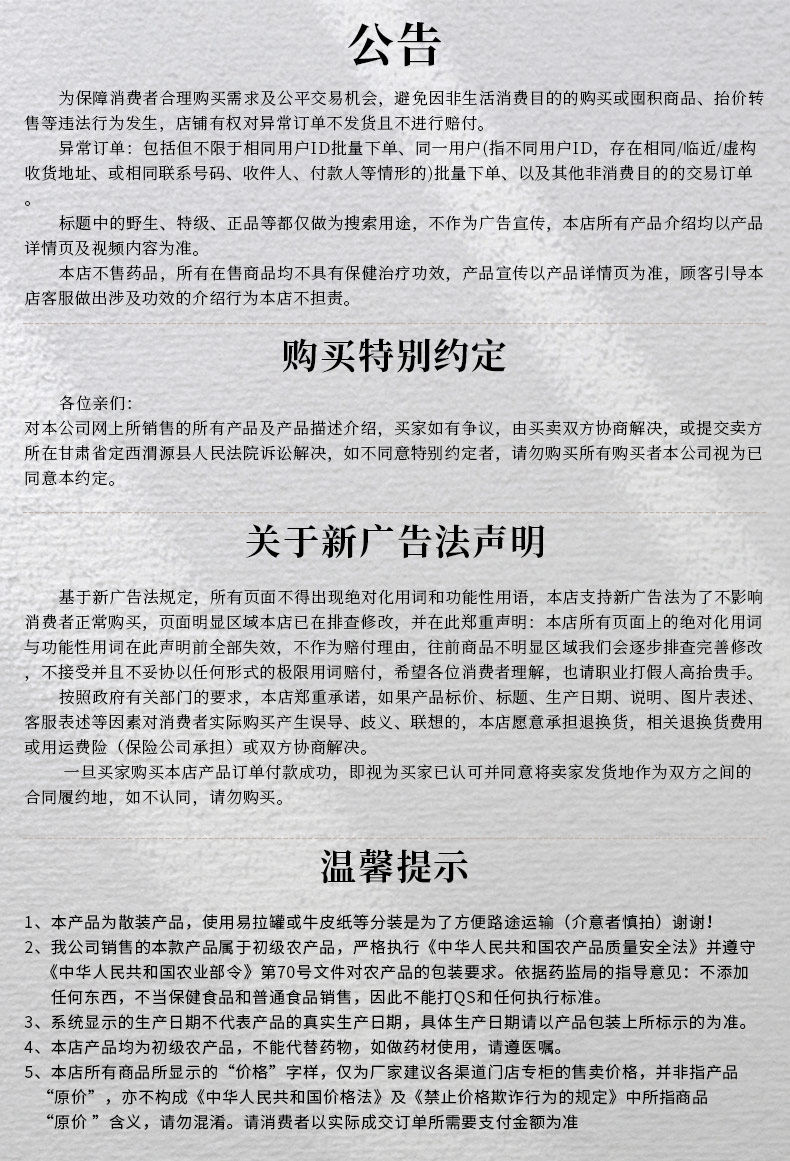 公告

为保障消费者合理购买需求及公平交易机会，避免因非生活消费目的的购买或囤积商品、抬价转售等违法行为发生，店铺有权对异常订单不发货且不进行赔付。

异常订单：包括但不限于相同用户ID批量下单、同一用户(指不同用户ID，存在相同/临近/虚构收货地址、或相同联系号码、收件人、付款人等情形的)批量下单、以及其他非消费目的的交易订单。

标题中的野生、特级、正品等都仅做为搜索用途，不作为广告宣传，本店所有产品介绍均以产品详情页及视频内容为准。

本店不售药品，所有在售商品均不具有保健治疗功效，产品宣传以产品详情页为准，顾客引导本店客服做出涉及功效的介绍行为本店不担责。

购买特别约定

各位亲们：
对本公司网上所销售的所有产品及产品描述介绍，买家如有争议，由买卖双方协商解决，或提交卖方所在甘肃省定西渭源县人民法院诉讼解决，如不同意特别约定者，请勿购买所有购买者本公司视为已同意本约定。

关于新广告法声明

基于新广告法规定，所有页面不得出现绝对化用词和功能性用语，本店支持新广告法为了不影响消费者正常购买，页面明显区域本店已在排查修改，并在此郑重声明：本店所有页面上的绝对化用词与功能性用词在此声明前全部失效，不作为赔付理由，往前商品不明显区域我们会逐步排查完善修改，不接受并且不妥协以任何形式的极限用词赔付，希望各位消费者理解，也请职业打假人高抬贵手。

按照政府有关部门的要求，本店郑重承诺，如果产品标价、标题、生产日期、说明、图片表述、客服表述等因素对消费者实际购买产生误导、歧义、联想的，本店愿意承担退换货，相关退换货费用或用运费险（保险公司承担）或双方协商解决。

一旦买家购买本店产品订单付款成功，即视为买家已认可并同意将卖家发货地作为双方之间的合同履约地，如不认同，请勿购买。

温馨提示

1、本产品为散装产品，使用易拉罐或牛皮纸等分装是为了方便路途运输（介意者慎拍）谢谢！
2、我公司销售的本款产品属于初级农产品，严格执行《中华人民共和国农产品质量安全法》并遵守《中华人民共和国农业部令》第70号文件对农产品的包装要求。依据药监局的指导意见：不添加任何东西，不当保健食品和普通食品销售，因此不能打QS和任何执行标准。
3、系统显示的生产日期不代表产品的真实生产日期，具体生产日期请以产品包装上所标示的为准。
4、本店产品均为初级农产品，不能代替药物，如做药材使用，请遵医嘱。
5、本店所有商品所显示的“价格”字样，仅为厂家建议各渠道门店专柜的售卖价格，并非指产品“原价”，亦不构成《中华人民共和国价格法》及《禁止价格欺诈行为的规定》中所指商品“原价 ”含义，请勿混淆。请消费者以实际成交订单所需要支付金额为准